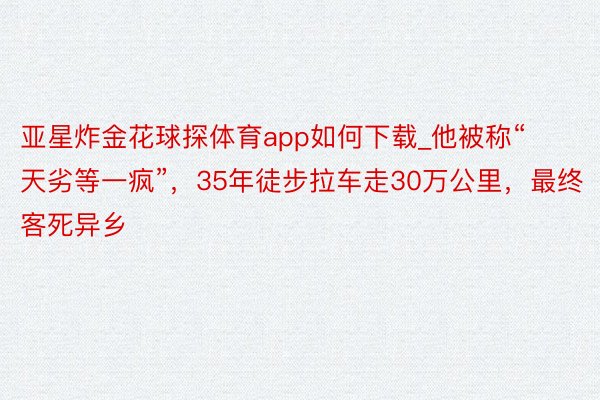 亚星炸金花球探体育app如何下载_他被称“天劣等一疯”，35年徒步拉车走30万公里，最终客死异乡